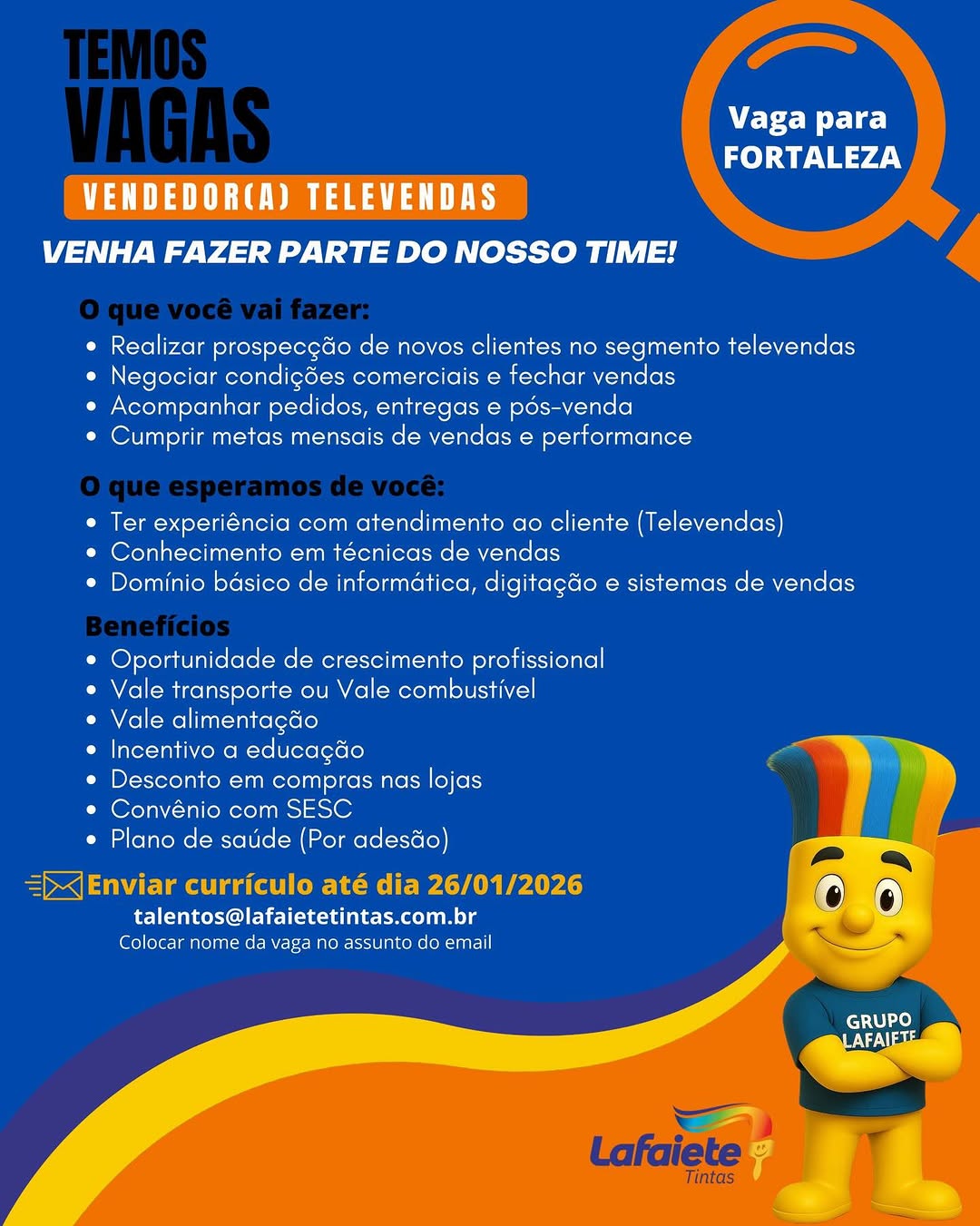 TEMOS
VAGAS

VENDEDOR(A) TELEVENDAS

Vaga para
FORTALEZA

VENHA FAZER PARTE DO NOSSO TIME!

O que você vai fazer:
• Realizar prospecção de novos clientes no segmento televendas
• Negociar condições comerciais e fechar vendas
• Acompanhar pedidos, entregas e pós-venda
• Cumprir metas mensais de vendas e performance

O que esperamos de você:
• Ter experiência com atendimento ao cliente (Televendas)
• Conhecimento em técnicas de vendas
• Domínio básico de informática, digitação e sistemas de vendas

Benefícios
• Oportunidade de crescimento profissional
• Vale transporte ou Vale combustível
• Vale alimentação
• Incentivo a educação
• Desconto em compras nas lojas
• Convênio com SESC
• Plano de saúde (Por adesão)

Enviar currículo até dia 26/01/2026
talentos@lafaietetintas.com.br
Colocar nome da vaga no assunto do email

GRUPO LAFAIETE

Lafaiete
Tintas